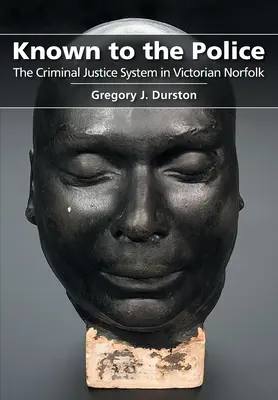 Known to the Police
The Criminal Justice System in Victorian Norfolk

Gregory J. Durston